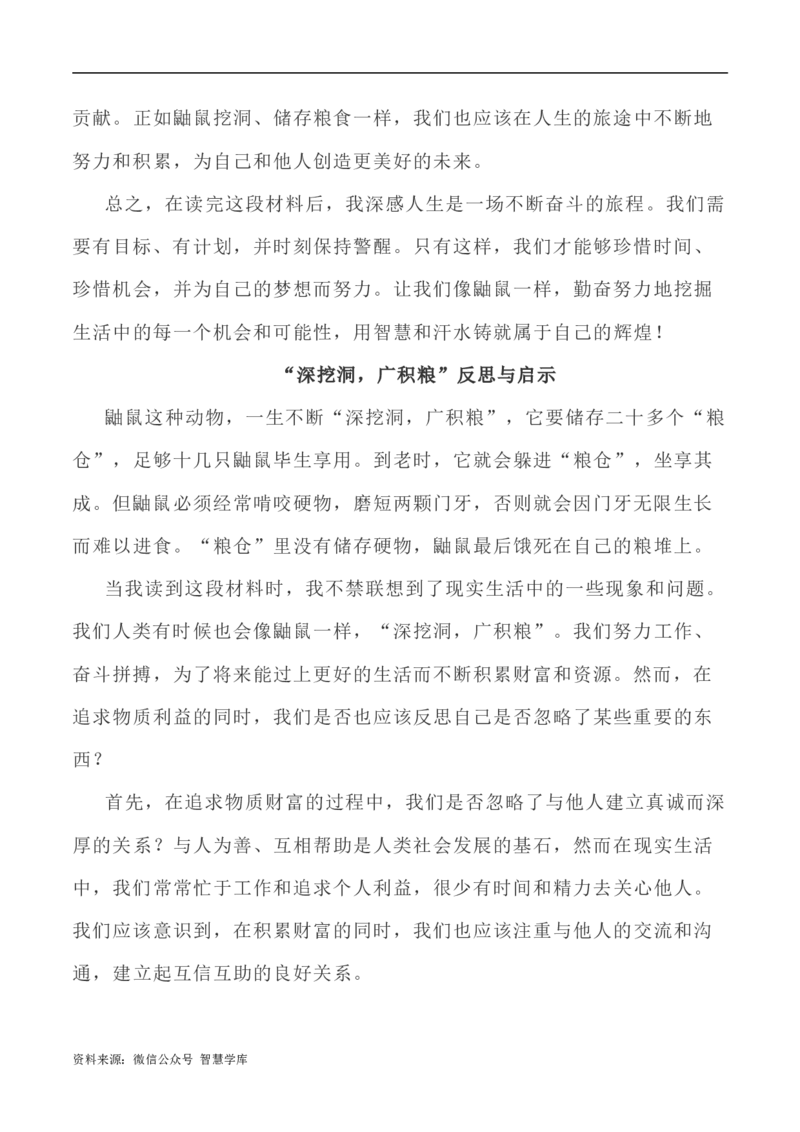 贡献。正如鼬鼠挖洞、储存粮食一样，我们也应该在人生的旅途中不断地努力和积累，为自己和他人创造更美好的未来。

总之，在读完这段材料后，我深感人生是一场不断奋斗的旅程。我们需要有目标、有计划，并时刻保持警醒。只有这样，我们才能够珍惜时间、珍惜机会，并为自己的梦想而努力。让我们像鼬鼠一样，勤奋努力地挖掘生活中的每一个机会和可能性，用智慧和汗水铸就属于自己的辉煌！

“深挖洞，广积粮”反思与启示

鼬鼠这种动物，一生不断“深挖洞，广积粮”，它要储存二十多个“粮仓”，足够十几只鼬鼠毕生享用。到老时，它就会躲进“粮仓”，坐享其成。但鼬鼠必须经常啃咬硬物，磨短两颗门牙，否则就会因门牙无限生长而难以进食。“粮仓”里没有储存硬物，鼬鼠最后饿死在自己的粮堆上。

当我读到这段材料时，我不禁联想到了现实生活中的一些现象和问题。我们人类有时候也会像鼬鼠一样，“深挖洞，广积粮”。我们努力工作、奋斗拼搏，为了将来能过上更好的生活而不断积累财富和资源。然而，在追求物质利益的同时，我们是否也应该反思自己是否忽略了某些重要的东西？

首先，在追求物质财富的过程中，我们是否忽略了与他人建立真诚而深厚的关系？与人为善、互相帮助是人类社会发展的基石，然而在现实生活中，我们常常忙于工作和追求个人利益，很少有时间和精力去关心他人。我们应该意识到，在积累财富的同时，我们也应该注重与他人的交流和沟通，建立起互信互助的良好关系。

资料来源：微信公众号 智慧学库